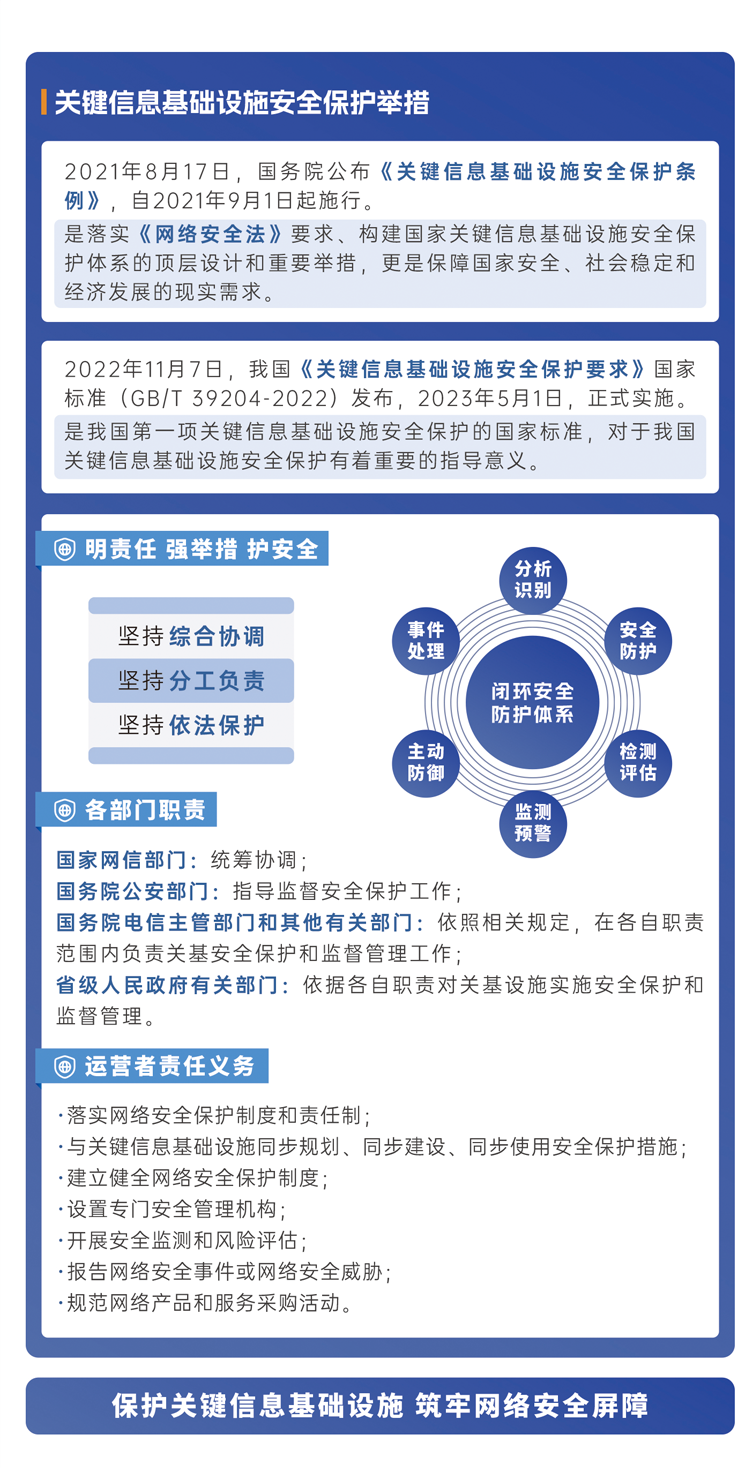 关键信息基础设施安全保护举措

2021年8月17日，国务院公布《关键信息基础设施安全保护条例》，自2021年9月1日起施行。

是落实《网络安全法》要求、构建国家关键信息基础设施安全保护体系的顶层设计和重要举措，更是保障国家安全、社会稳定和经济发展的现实需求。

2022年11月7日，我国《关键信息基础设施安全保护要求》国家标准（GB/T 39204-2022）发布，2023年5月1日，正式实施。

是我国第一项关键信息基础设施安全保护的国家标准，对于我国关键信息基础设施安全保护有着重要的指导意义。

明责任 强举措 护安全

坚持综合协调
坚持分工负责
坚持依法保护

分析识别
安全防护
检测评估
监测预警
主动防御
事件处理
闭环安全防护体系

各部门职责

国家网信部门：统筹协调；
国务院公安部门：指导监督安全保护工作；
国务院电信主管部门和其他有关部门：依照相关规定，在各自职责范围内负责关基安全保护和监督管理工作；
省级人民政府有关部门：依据各自职责对关基设施实施安全保护和监督管理。

运营者责任义务

·落实网络安全保护制度和责任制；
·与关键信息基础设施同步规划、同步建设、同步使用安全保护措施；
·建立健全网络安全保护制度；
·设置专门安全管理机构；
·开展安全监测和风险评估；
·报告网络安全事件或网络安全威胁；
·规范网络产品和服务采购活动。

保护关键信息基础设施 筑牢网络安全屏障